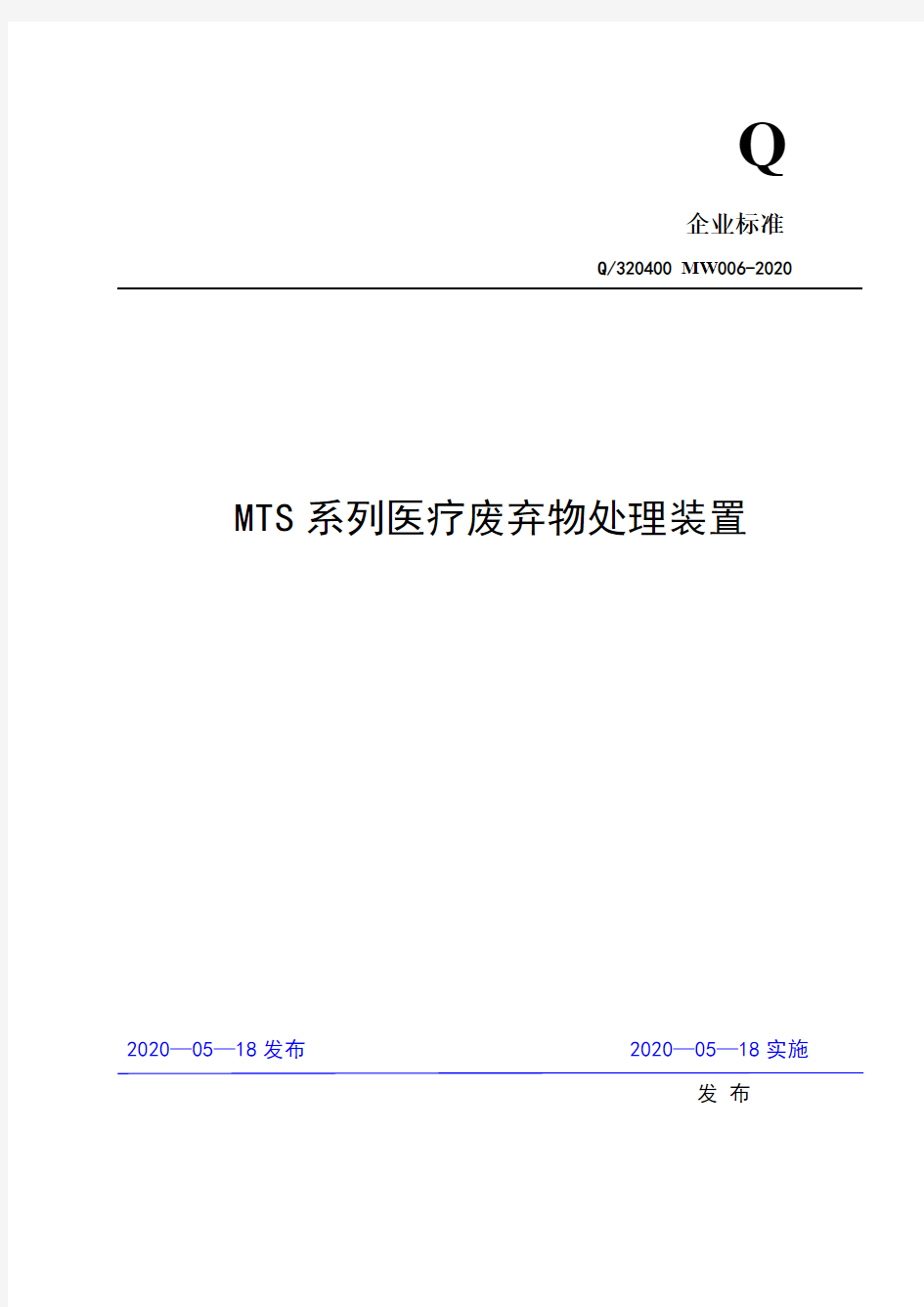 Q

企业标准

Q/320400 MW006-2020

MTS 系列医疗废弃物处理装置

2020—05—18 发布

2020—05—18 实施

发 布